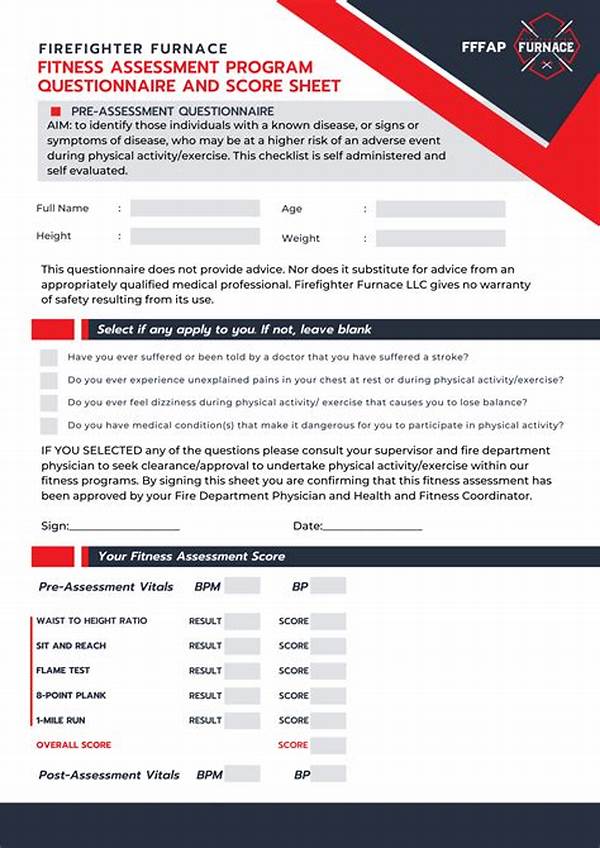 FIREFIGHTER FURNACE
FITNESS ASSESSMENT PROGRAM
QUESTIONNAIRE AND SCORE SHEET

FFFAP FURNACE

PRE-ASSESSMENT QUESTIONNAIRE
AIM: to identify those individuals with a known disease, or signs or symptoms of disease, who may be at a higher risk of an adverse event during physical activity/exercise. This checklist is self administered and self evaluated.

Full Name :
Age :
Height :
Weight :

This questionnaire does not provide advice. Nor does it substitute for advice from an appropriately qualified medical professional. Firefighter Furnace LLC gives no warranty of safety resulting from its use.

Select if any apply to you. If not, leave blank

Have you ever suffered or been told by a doctor that you have suffered a stroke?
Do you ever experience unexplained pains in your chest at rest or during physical activity/exercise?
Do you ever feel dizziness during physical activity/ exercise that causes you to lose balance?
Do you have medical condition(s) that make it dangerous for you to participate in physical activity?

IF YOU SELECTED any of the questions please consult your supervisor and fire department physician to seek clearance/approval to undertake physical activity/exercise within our fitness programs. By signing this sheet you are confirming that this fitness assessment has been approved by your Fire Department Physician and Health and Fitness Coordinator.

Sign:________________ Date:________________

Your Fitness Assessment Score

Pre-Assessment Vitals BPM BP

WAIST TO HEIGHT RATIO RESULT SCORE
SIT AND REACH RESULT SCORE
FLAME TEST RESULT SCORE
8-POINT PLANK RESULT SCORE
1-MILE RUN RESULT SCORE
OVERALL SCORE SCORE

Post-Assessment Vitals BPM BP